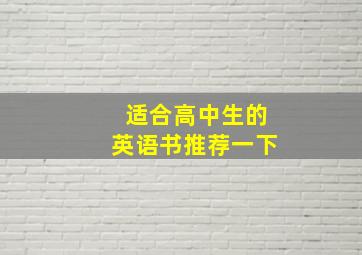 适合高中生的
英语书推荐一下